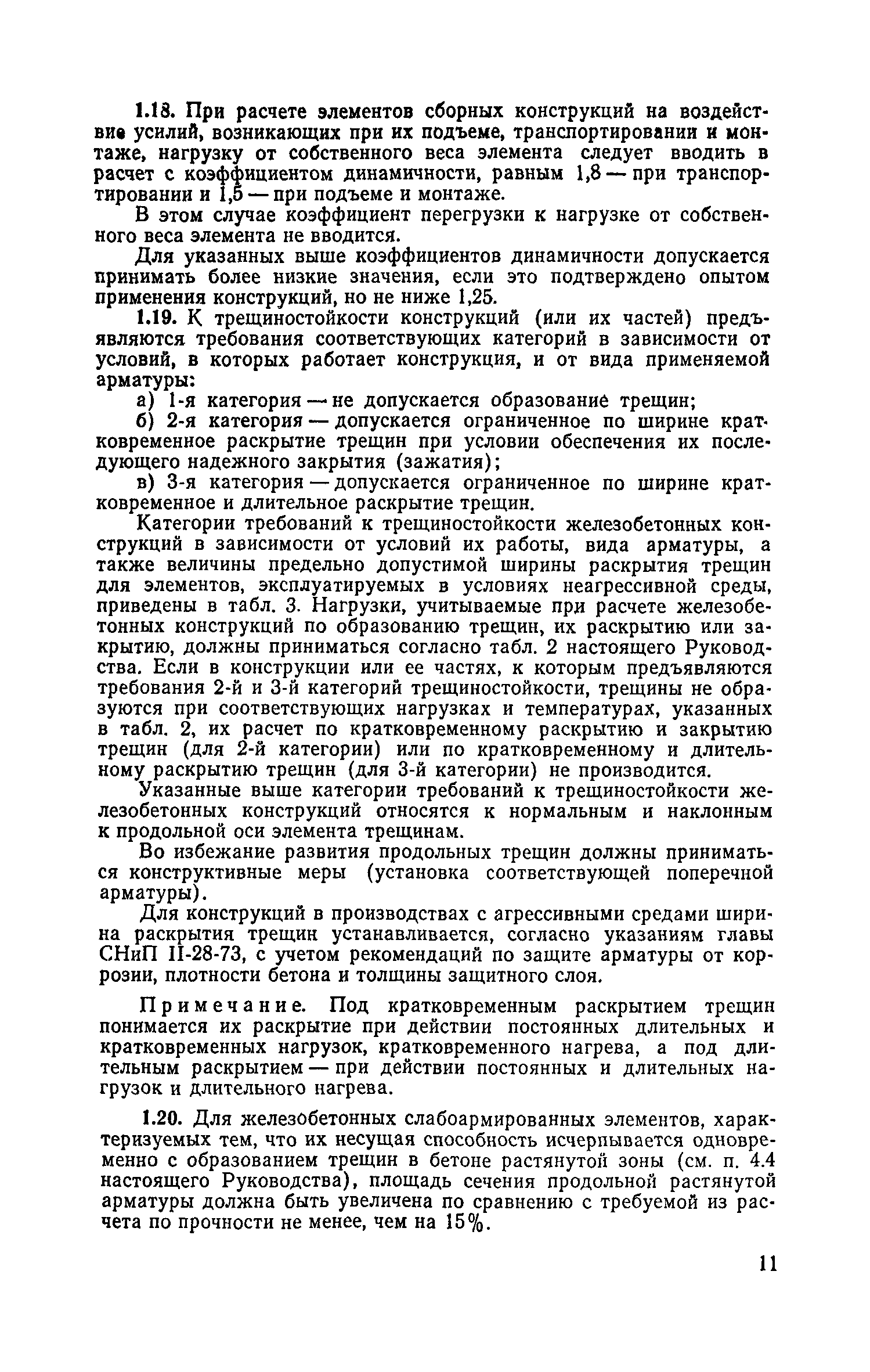 1.18. При расчете элементов сборных конструкций на воздействие усилий, возникающих при их подъеме, транспортировании и монтаже, нагрузку от собственного веса элемента следует вводить в расчет с коэффициентом динамичности, равным 1,8 — при транспортировании и 1,5 — при подъеме и монтаже.

В этом случае коэффициент перегрузки к нагрузке от собственного веса элемента не вводится.

Для указанных выше коэффициентов динамичности допускается принимать более низкие значения, если это подтверждено опытом применения конструкций, но не ниже 1,25.

1.19. К трещиностойкости конструкций (или их частей) предъявляются требования соответствующих категорий в зависимости от условий, в которых работает конструкция, и от вида применяемой арматуры:

а) 1-я категория — не допускается образование трещин;

б) 2-я категория — допускается ограниченное по ширине кратковременное раскрытие трещин при условии обеспечения их последующего надежного закрытия (зажатия);

в) 3-я категория — допускается ограниченное по ширине кратковременное и длительное раскрытие трещин.

Категории требований к трещиностойкости железобетонных конструкций в зависимости от условий их работы, вида арматуры, а также величины предельно допустимой ширины раскрытия трещин для элементов, эксплуатируемых в условиях неагрессивной среды, приведены в табл. 3. Нагрузки, учитываемые при расчете железобетонных конструкций по образованию трещин, их раскрытию или закрытию, должны приниматься согласно табл. 2 настоящего Руководства. Если в конструкции или ее частях, к которым предъявляются требования 2-й и 3-й категорий трещиностойкости, трещины не образуются при соответствующих нагрузках и температурах, указанных в табл. 2, их расчет по кратковременному раскрытию и закрытию трещин (для 2-й категории) или по кратковременному и длительному раскрытию трещин (для 3-й категории) не производится.

Указанные выше категории требований к трещиностойкости железобетонных конструкций относятся к нормальным и наклонным к продольной оси элемента трещинам.

Во избежание развития продольных трещин должны приниматься конструктивные меры (установка соответствующей поперечной арматуры).

Для конструкций в производствах с агрессивными средами ширина раскрытия трещин устанавливается, согласно указаниям главы СНиП II-28-73, с учетом рекомендаций по защите арматуры от коррозии, плотности бетона и толщины защитного слоя.

Примечание. Под кратковременным раскрытием трещин понимается их раскрытие при действии постоянных длительных и кратковременных нагрузок, кратковременного нагрева, а под длительным раскрытием — при действии постоянных и длительных нагрузок и длительного нагрева.

1.20. Для железобетонных слабоармированных элементов, характеризуемых тем, что их несущая способность исчерпывается одновременно с образованием трещин в бетоне растянутой зоны (см. п. 4.4 настоящего Руководства), площадь сечения продольной растянутой арматуры должна быть увеличена по сравнению с требуемой из расчета по прочности не менее, чем на 15%.

11